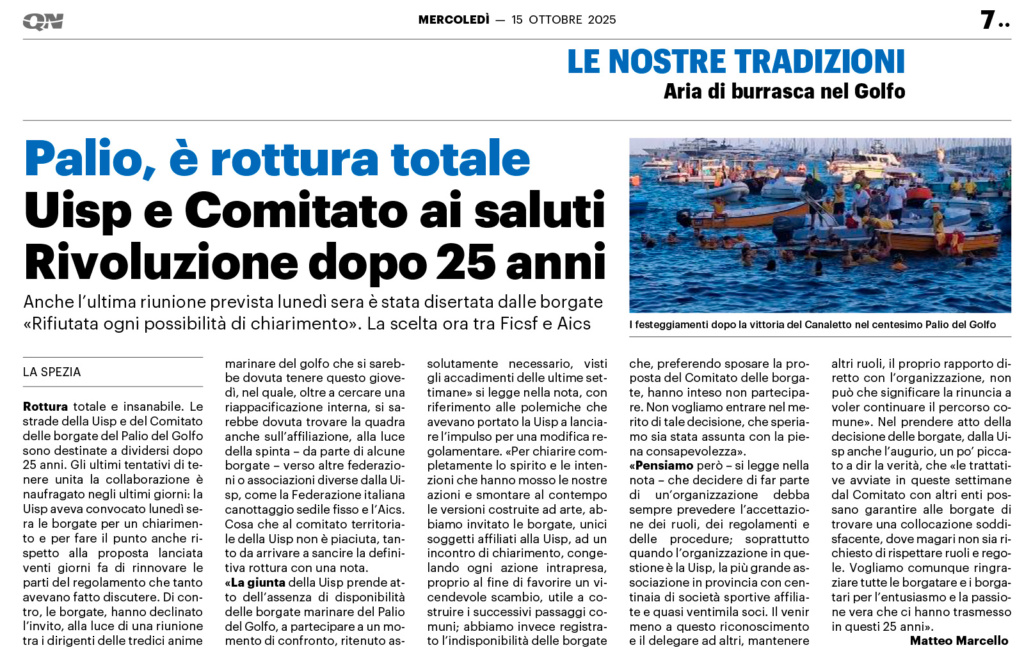 QN

MERCOLEDÌ — 15 OTTOBRE 2025

7..

LE NOSTRE TRADIZIONI
Aria di burrasca nel Golfo

Palio, è rottura totale
Uisp e Comitato ai saluti
Rivoluzione dopo 25 anni

Anche l'ultima riunione prevista lunedì sera è stata disertata dalle borgate «Rifiutata ogni possibilità di chiarimento». La scelta ora tra Ficsf e Aics

I festeggiamenti dopo la vittoria del Canaletto nel centesimo Palio del Golfo

LA SPEZIA

Rottura totale e insanabile. Le strade della Uisp e del Comitato delle borgate del Palio del Golfo sono destinate a dividersi dopo 25 anni. Gli ultimi tentativi di tenere unita la collaborazione è naufragato negli ultimi giorni: la Uisp aveva convocato lunedì sera le borgate per un chiarimento e per fare il punto anche rispetto alla proposta lanciata venti giorni fa di rinnovare le parti del regolamento che tanto avevano fatto discutere. Di contro, le borgate, hanno declinato l'invito, alla luce di una riunione tra i dirigenti delle tredici anime marinare del golfo che si sarebbe dovuta tenere questo giovedì, nel quale, oltre a cercare una riappacificazione interna, si sarebbe dovuta trovare la quadra anche sull'affiliazione, alla luce della spinta – da parte di alcune borgate – verso altre federazioni o associazioni diverse dalla Uisp, come la Federazione italiana canottaggio sedile fisso e l'Aics. Cosa che al comitato territoriale della Uisp non è piaciuta, tanto da arrivare a sancire la definitiva rottura con una nota.

«La giunta della Uisp prende atto dell'assenza di disponibilità delle borgate marinare del Palio del Golfo, a partecipare a un momento di confronto, ritenuto assolutamente necessario, visti gli accadimenti delle ultime settimane» si legge nella nota, con riferimento alle polemiche che avevano portato la Uisp a lanciare l'impulso per una modifica regolamentare. «Per chiarire completamente lo spirito e le intenzioni che hanno mosso le nostre azioni e smontare al contempo le versioni costruite ad arte, abbiamo invitato le borgate, unici soggetti affiliati alla Uisp, ad un incontro di chiarimento, congelando ogni azione intrapresa, proprio al fine di favorire un vicendevole scambio, utile a costruire i successivi passaggi comuni; abbiamo invece registrato l'indisponibilità delle borgate che, preferendo sposare la proposta del Comitato delle borgate, hanno inteso non partecipare. Non vogliamo entrare nel merito di tale decisione, che speriamo sia stata assunta con la piena consapevolezza».

«Pensiamo però – si legge nella nota – che decidere di far parte di un'organizzazione debba sempre prevedere l'accettazione dei ruoli, dei regolamenti e delle procedure; soprattutto quando l'organizzazione in questione è la Uisp, la più grande associazione in provincia con centinaia di società sportive affiliate e quasi ventimila soci. Il venir meno a questo riconoscimento e il delegare ad altri, mantenere altri ruoli, il proprio rapporto diretto con l'organizzazione, non può che significare la rinuncia a voler continuare il percorso comune». Nel prendere atto della decisione delle borgate, dalla Uisp anche l'augurio, un po' piccato a dir la verità, che «le trattative avviate in queste settimane dal Comitato con altri enti possano garantire alle borgate di trovare una collocazione soddisfacente, dove magari non sia richiesto di rispettare ruoli e regole. Vogliamo comunque ringraziare tutte le borgatare e i borgatari per l'entusiasmo e la passione vera che ci hanno trasmesso in questi 25 anni».

Matteo Marcello